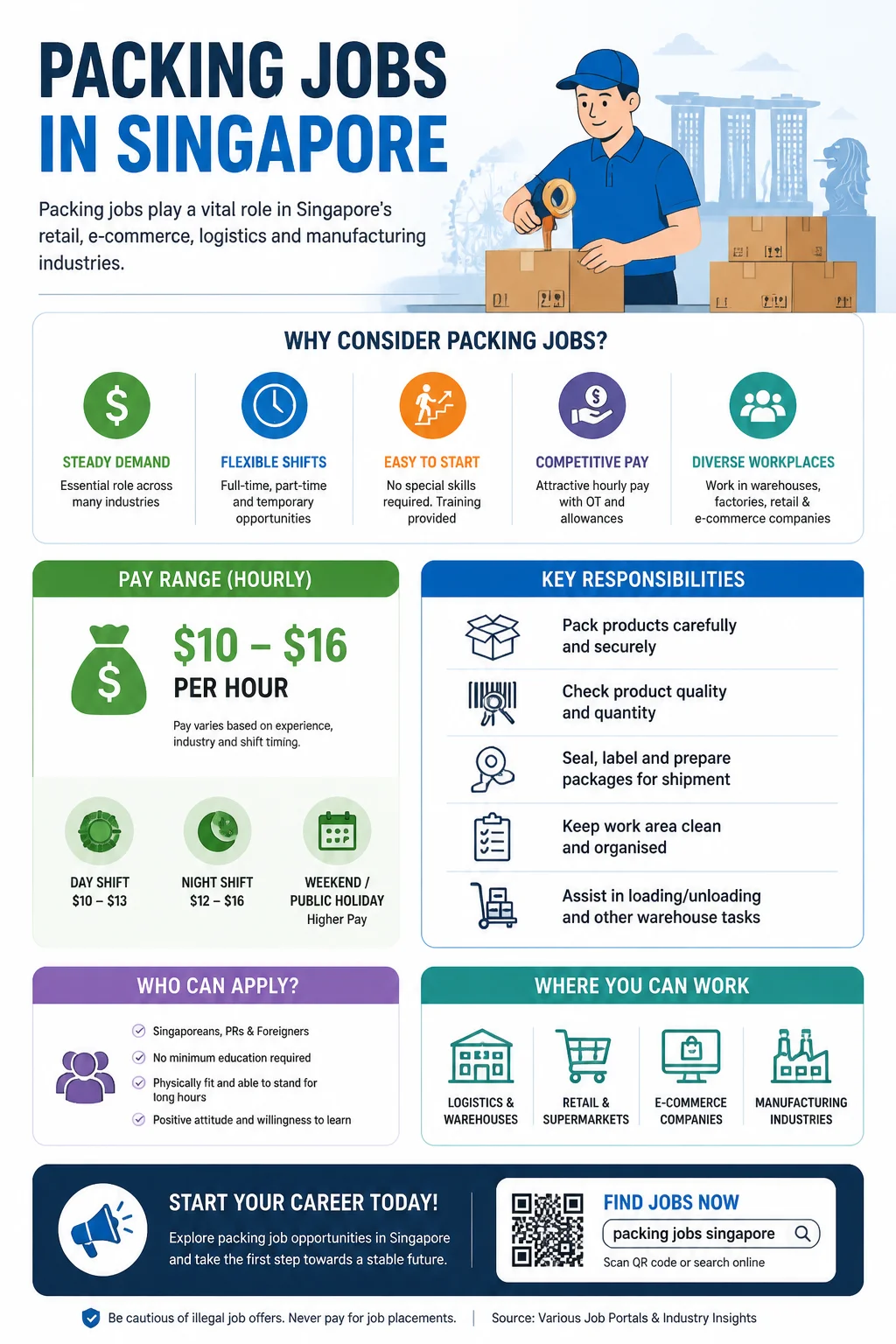 PACKING JOBS IN SINGAPORE

Packing jobs play a vital role in Singapore's retail, e-commerce, logistics and manufacturing industries.

WHY CONSIDER PACKING JOBS?

STEADY DEMAND
Essential role across many industries

FLEXIBLE SHIFTS
Full-time, part-time and temporary opportunities

EASY TO START
No special skills required. Training provided

COMPETITIVE PAY
Attractive hourly pay with OT and allowances

DIVERSE WORKPLACES
Work in warehouses, factories, retail & e-commerce companies

PAY RANGE (HOURLY)

$10 – $16
PER HOUR

Pay varies based on experience, industry and shift timing.

DAY SHIFT
$10 – $13

NIGHT SHIFT
$12 – $16

WEEKEND / PUBLIC HOLIDAY
Higher Pay

KEY RESPONSIBILITIES

Pack products carefully and securely

Check product quality and quantity

Seal, label and prepare packages for shipment

Keep work area clean and organised

Assist in loading/unloading and other warehouse tasks

WHO CAN APPLY?

Singaporeans, PRs & Foreigners
No minimum education required
Physically fit and able to stand for long hours
Positive attitude and willingness to learn

WHERE YOU CAN WORK

LOGISTICS & WAREHOUSES
RETAIL & SUPERMARKETS
E-COMMERCE COMPANIES
MANUFACTURING INDUSTRIES

START YOUR CAREER TODAY!
Explore packing job opportunities in Singapore and take the first step towards a stable future.

FIND JOBS NOW
packing jobs singapore
Scan QR code or search online

Be cautious of illegal job offers. Never pay for job placements. | Source: Various Job Portals & Industry Insights